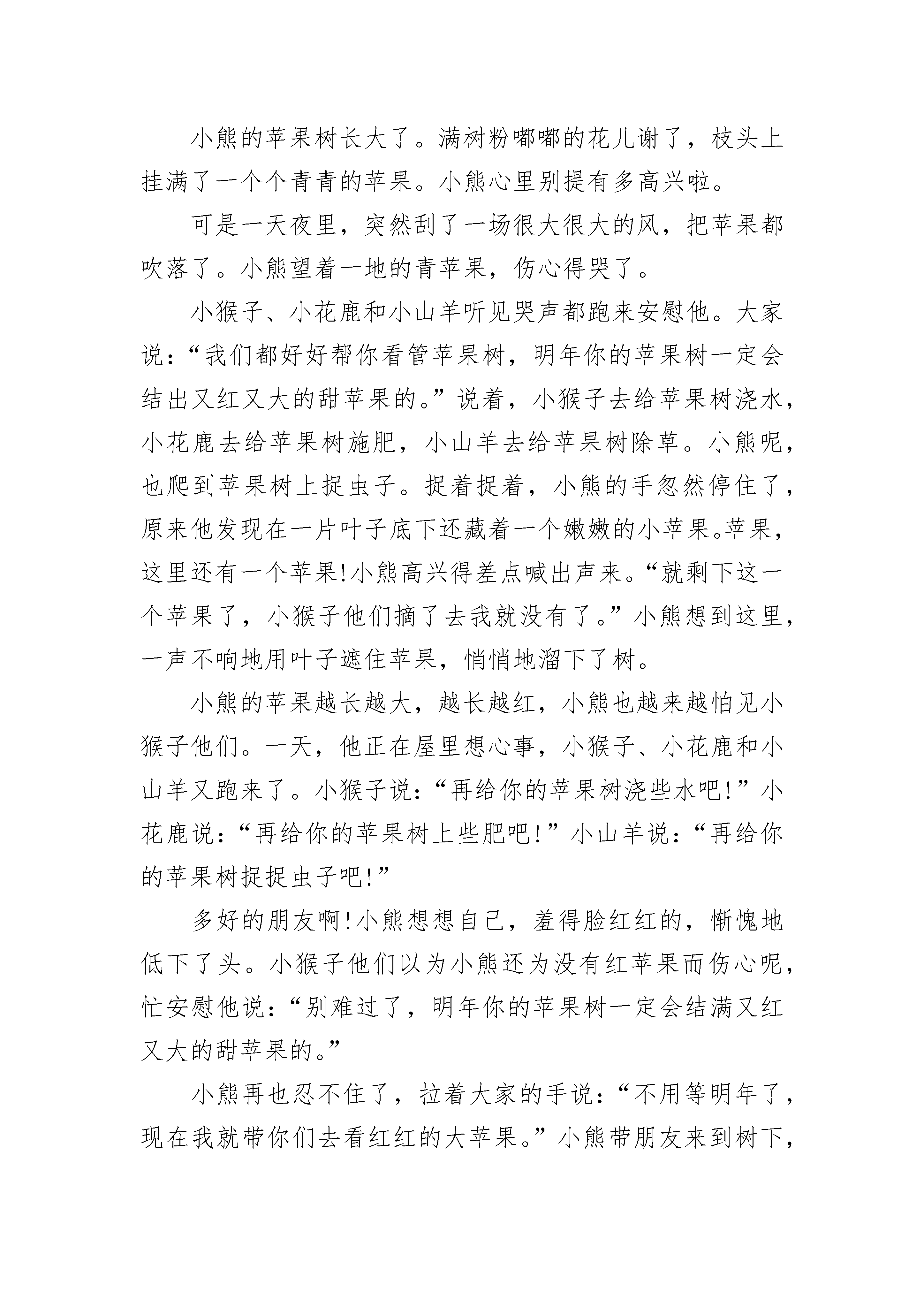 小熊的苹果树长大了。满树粉嘟嘟的花儿谢了，枝头上挂满了一个个青青的苹果。小熊心里别提有多高兴啦。

可是一天夜里，突然刮了一场很大很大的风，把苹果都吹落了。小熊望着一地的青苹果，伤心得哭了。

小猴子、小花鹿和小山羊听见哭声都跑来安慰他。大家说：“我们都好好帮你看管苹果树，明年你的苹果树一定会结出又红又大的甜苹果的。”说着，小猴子去给苹果树浇水，小花鹿去给苹果树施肥，小山羊去给苹果树除草。小熊呢，也爬到苹果树上捉虫子。捉着捉着，小熊的手忽然停住了，原来他发现在一片叶子底下还藏着一个嫩嫩的小苹果。苹果，这里还有一个苹果!小熊高兴得差点喊出声来。“就剩下这一个苹果了，小猴子他们摘了去我就没有了。”小熊想到这里，一声不响地用叶子遮住苹果，悄悄地溜下了树。

小熊的苹果越长越大，越长越红，小熊也越来越怕见小猴子他们。一天，他正在屋里想心事，小猴子、小花鹿和小山羊又跑来了。小猴子说：“再给你的苹果树浇些水吧!”小花鹿说：“再给你的苹果树上些肥吧!”小山羊说：“再给你的苹果树捉捉虫子吧!”

多好的朋友啊!小熊想想自己，羞得脸红红的，惭愧地低下了头。小猴子他们以为小熊还为没有红苹果而伤心呢，忙安慰他说：“别难过了，明年你的苹果树一定会结满又红又大的甜苹果的。”

小熊再也忍不住了，拉着大家的手说：“不用等明年了，现在我就带你们去看红红的大苹果。”小熊带朋友来到树下，